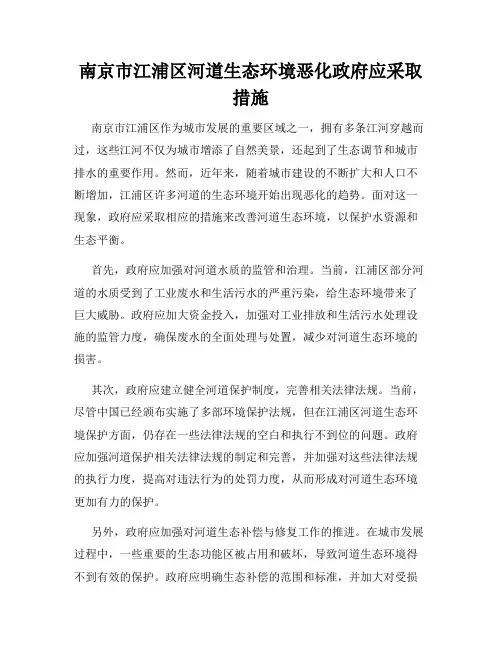 南京市江浦区河道生态环境恶化政府应采取措施

南京市江浦区作为城市发展的重要区域之一，拥有多条江河穿越而过，这些江河不仅为城市增添了自然美景，还起到了生态调节和城市排水的重要作用。然而，近年来，随着城市建设的不断扩大和人口不断增加，江浦区许多河道的生态环境开始出现恶化的趋势。面对这一现象，政府应采取相应的措施来改善河道生态环境，以保护水资源和生态平衡。

首先，政府应加强对河道水质的监管和治理。当前，江浦区部分河道的水质受到了工业废水和生活污水的严重污染，给生态环境带来了巨大威胁。政府应加大资金投入，加强对工业排放和生活污水处理设施的监管力度，确保废水的全面处理与处置，减少对河道生态环境的损害。

其次，政府应建立健全河道保护制度，完善相关法律法规。当前，尽管中国已经颁布实施了多部环境保护法规，但在江浦区河道生态环境保护方面，仍存在一些法律法规的空白和执行不到位的问题。政府应加强河道保护相关法律法规的制定和完善，并加强对这些法律法规的执行力度，提高对违法行为的处罚力度，从而形成对河道生态环境更加有力的保护。

另外，政府应加强对河道生态补偿与修复工作的推进。在城市发展过程中，一些重要的生态功能区被占用和破坏，导致河道生态环境得不到有效的保护。政府应明确生态补偿的范围和标准，并加大对受损